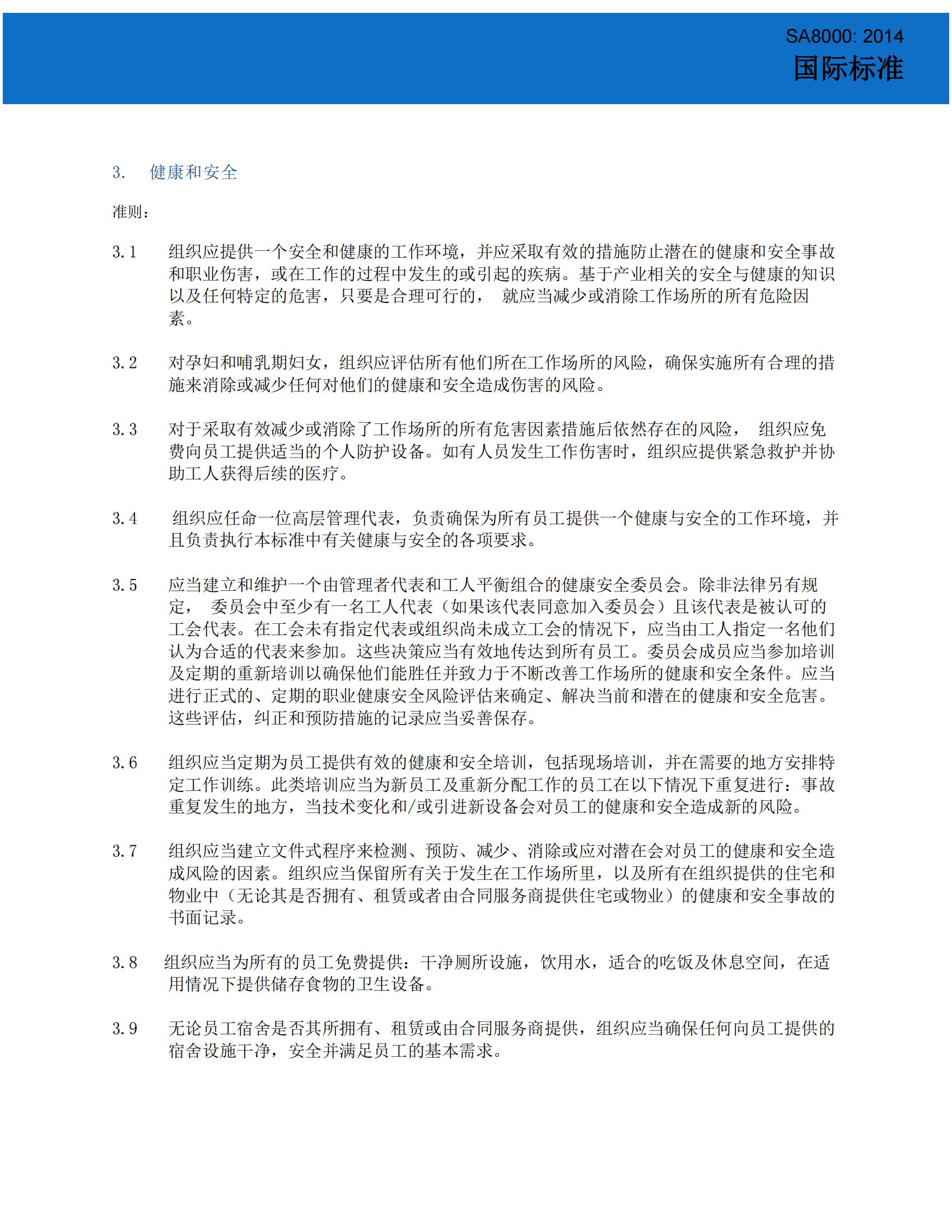 SA8000: 2014
国际标准

3. 健康和安全

准则：

3.1 组织应提供一个安全和健康的工作环境，并应采取有效的措施防止潜在的健康和安全事故和职业伤害，或在工作的过程中发生的或引起的疾病。基于产业相关的安全与健康的知识以及任何特定的危害，只要是合理可行的， 就应当减少或消除工作场所的所有危险因素。

3.2 对孕妇和哺乳期妇女，组织应评估所有他们所在工作场所的风险，确保实施所有合理的措施来消除或减少任何对他们的健康和安全造成伤害的风险。

3.3 对于采取有效减少或消除了工作场所的所有危害因素措施后依然存在的风险， 组织应免费向员工提供适当的个人防护设备。如有人员发生工作伤害时，组织应提供紧急救护并协助工人获得后续的医疗。

3.4 组织应任命一位高层管理代表，负责确保为所有员工提供一个健康与安全的工作环境，并且负责执行本标准中有关健康与安全的各项要求。

3.5 应当建立和维护一个由管理者代表和工人平衡组合的健康安全委员会。除非法律另有规定， 委员会中至少有一名工人代表（如果该代表同意加入委员会）且该代表是被认可的工会代表。在工会未有指定代表或组织尚未成立工会的情况下，应当由工人指定一名他们认为合适的代表来参加。这些决策应当有效地传达到所有员工。委员会成员应当参加培训及定期的重新培训以确保他们能胜任并致力于不断改善工作场所的健康和安全条件。应当进行正式的、定期的职业健康安全风险评估来确定、解决当前和潜在的健康和安全危害。这些评估，纠正和预防措施的记录应当妥善保存。

3.6 组织应当定期为员工提供有效的健康和安全培训，包括现场培训，并在需要的地方安排特定工作训练。此类培训应当为新员工及重新分配工作的员工在以下情况下重复进行：事故重复发生的地方，当技术变化和/或引进新设备会对员工的健康和安全造成新的风险。

3.7 组织应当建立文件式程序来检测、预防、减少、消除或应对潜在会对员工的健康和安全造成风险的因素。组织应当保留所有关于发生在工作场所里，以及所有在组织提供的住宅和物业中（无论其是否拥有、租赁或者由合同服务商提供住宅或物业）的健康和安全事故的书面记录。

3.8 组织应当为所有的员工免费提供：干净厕所设施，饮用水，适合的吃饭及休息空间，在适用情况下提供储存食物的卫生设备。

3.9 无论员工宿舍是否其所拥有、租赁或由合同服务商提供，组织应当确保任何向员工提供的宿舍设施干净，安全并满足员工的基本需求。